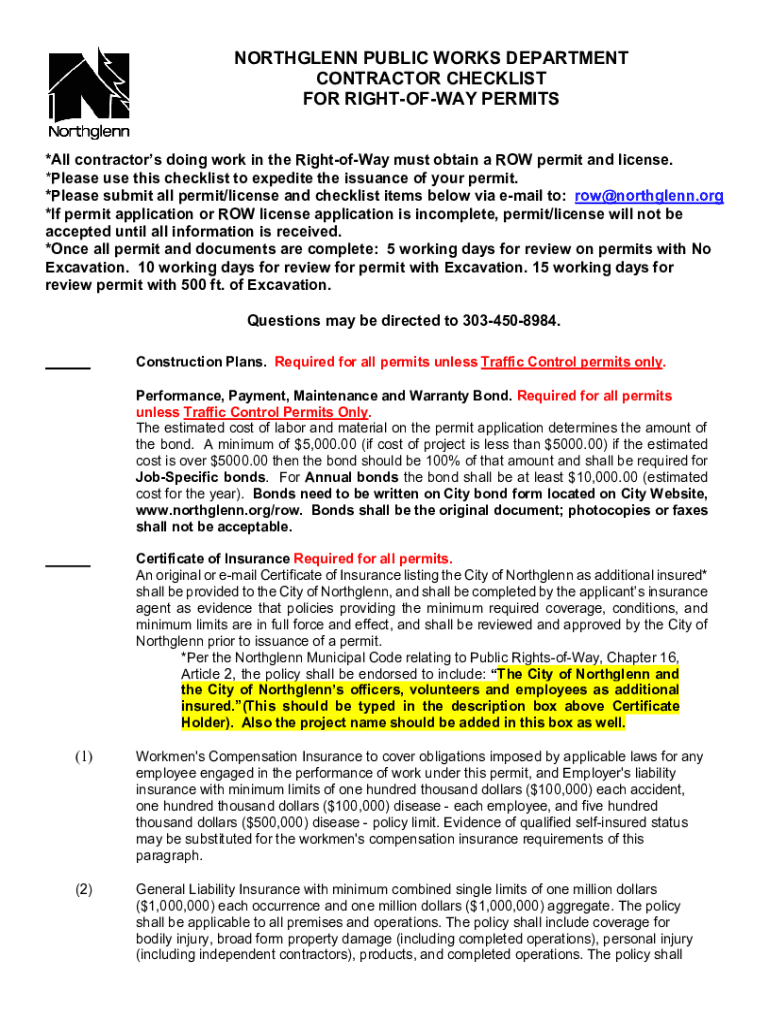 Northglenn

NORTHGLENN PUBLIC WORKS DEPARTMENT
CONTRACTOR CHECKLIST
FOR RIGHT-OF-WAY PERMITS

*All contractor's doing work in the Right-of-Way must obtain a ROW permit and license.
*Please use this checklist to expedite the issuance of your permit.
*Please submit all permit/license and checklist items below via e-mail to: row@northglenn.org
*If permit application or ROW license application is incomplete, permit/license will not be accepted until all information is received.
*Once all permit and documents are complete: 5 working days for review on permits with No Excavation. 10 working days for review for permit with Excavation. 15 working days for review permit with 500 ft. of Excavation.

Questions may be directed to 303-450-8984.

_____ Construction Plans. Required for all permits unless Traffic Control permits only.

Performance, Payment, Maintenance and Warranty Bond. Required for all permits unless Traffic Control Permits Only.
The estimated cost of labor and material on the permit application determines the amount of the bond. A minimum of $5,000.00 (if cost of project is less than $5000.00) if the estimated cost is over $5000.00 then the bond should be 100% of that amount and shall be required for Job-Specific bonds. For Annual bonds the bond shall be at least $10,000.00 (estimated cost for the year). Bonds need to be written on City bond form located on City Website, www.northglenn.org/row. Bonds shall be the original document; photocopies or faxes shall not be acceptable.

_____ Certificate of Insurance Required for all permits.
An original or e-mail Certificate of Insurance listing the City of Northglenn as additional insured* shall be provided to the City of Northglenn, and shall be completed by the applicant's insurance agent as evidence that policies providing the minimum required coverage, conditions, and minimum limits are in full force and effect, and shall be reviewed and approved by the City of Northglenn prior to issuance of a permit.
*Per the Northglenn Municipal Code relating to Public Rights-of-Way, Chapter 16, Article 2, the policy shall be endorsed to include: "The City of Northglenn and the City of Northglenn's officers, volunteers and employees as additional insured."(This should be typed in the description box above Certificate Holder). Also the project name should be added in this box as well.

(1) Workmen's Compensation Insurance to cover obligations imposed by applicable laws for any employee engaged in the performance of work under this permit, and Employer's liability insurance with minimum limits of one hundred thousand dollars ($100,000) each accident, one hundred thousand dollars ($100,000) disease - each employee, and five hundred thousand dollars ($500,000) disease - policy limit. Evidence of qualified self-insured status may be substituted for the workmen's compensation insurance requirements of this paragraph.

(2) General Liability Insurance with minimum combined single limits of one million dollars ($1,000,000) each occurrence and one million dollars ($1,000,000) aggregate. The policy shall be applicable to all premises and operations. The policy shall include coverage for bodily injury, broad form property damage (including completed operations), personal injury (including independent contractors), products, and completed operations. The policy shall